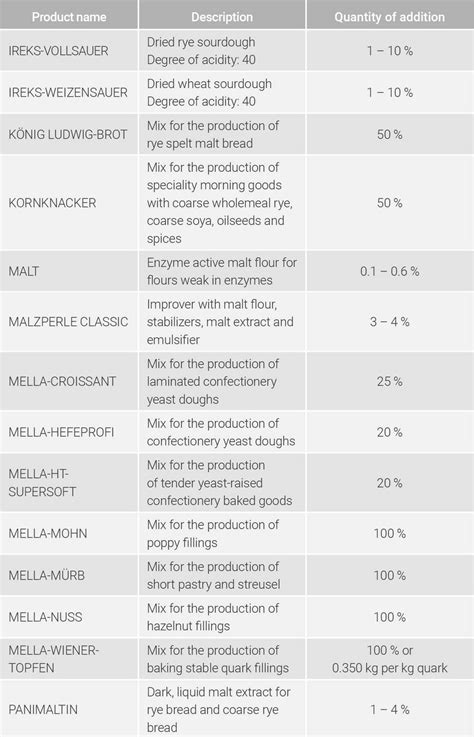 | Product name | Description | Quantity of addition |
|---|---|---|
| IREKS-VOLLSAUER | Dried rye sourdough Degree of acidity: 40 | 1 – 10 % |
| IREKS-WEIZENSAUER | Dried wheat sourdough Degree of acidity: 40 | 1 – 10 % |
| KÖNIG LUDWIG-BROT | Mix for the production of rye spelt malt bread | 50 % |
| KORNKNACKER | Mix for the production of speciality morning goods with coarse wholemeal rye, coarse soya, oilseeds and spices | 50 % |
| MALT | Enzyme active malt flour for flours weak in enzymes | 0.1 – 0.6 % |
| MALZPERLE CLASSIC | Improver with malt flour, stabilizers, malt extract and emulsifier | 3 – 4 % |
| MELLA-CROISSANT | Mix for the production of laminated confectionery yeast doughs | 25 % |
| MELLA-HEFEPROFI | Mix for the production of confectionery yeast doughs | 20 % |
| MELLA-HT-SUPERSOFT | Mix for the production of tender yeast-raised confectionery baked goods | 20 % |
| MELLA-MOHN | Mix for the production of poppy fillings | 100 % |
| MELLA-MÜRB | Mix for the production of short pastry and streusel | 100 % |
| MELLA-NUSS | Mix for the production of hazelnut fillings | 100 % |
| MELLA-WIENER-TOPFEN | Mix for the production of baking stable quark fillings | 100 % or 0.350 kg per kg quark |
| PANIMALTIN | Dark, liquid malt extract for rye bread and coarse rye bread | 1 – 4 % |